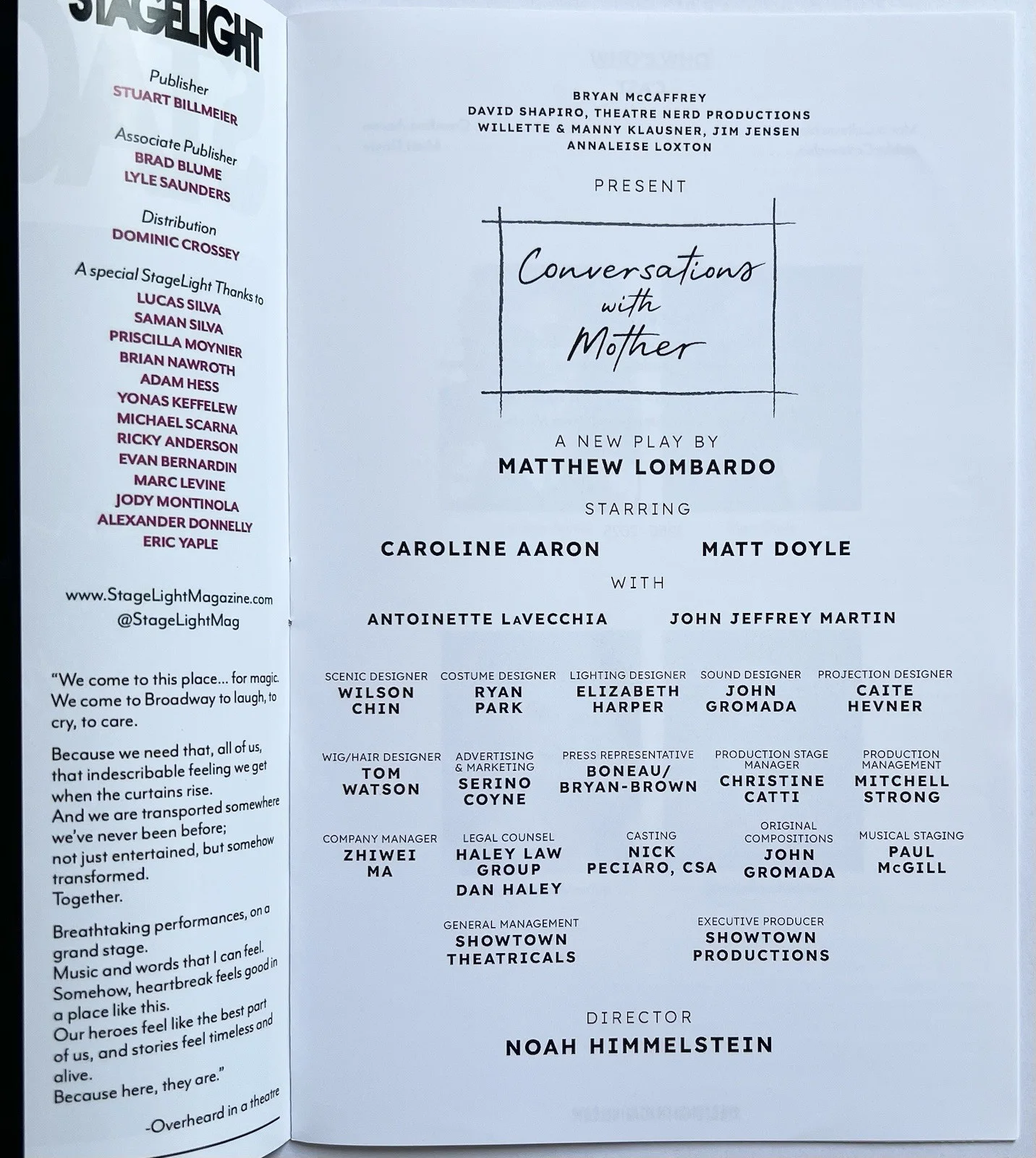 STAGELIGHT

Publisher
STUART BILLMEIER

Associate Publisher
BRAD BLUME
LYLE SAUNDERS

Distribution
DOMINIC CROSSEY

A special StageLight Thanks to
LUCAS SILVA
SAMAN SILVA
PRISCILLA MOYNIER
BRIAN NAWROTH
ADAM HESS
YONAS KEFFELEW
MICHAEL SCARNA
RICKY ANDERSON
EVAN BERNARDIN
MARC LEVINE
JODY MONTINOLA
ALEXANDER DONNELLY
ERIC YAPLE

www.StageLightMagazine.com
@StageLightMag

"We come to this place... for magic. We come to Broadway to laugh, to cry, to care.

Because we need that, all of us, that indescribable feeling we get when the curtains rise.
And we are transported somewhere we've never been before; not just entertained, but somehow transformed.
Together.

Breathtaking performances, on a grand stage.
Music and words that I can feel.
Somehow, heartbreak feels good in a place like this.
Our heroes feel like the best part of us, and stories feel timeless and alive.
Because here, they are."

-Overheard in a theatre

BRYAN McCAFFREY
DAVID SHAPIRO, THEATRE NERD PRODUCTIONS
WILLETTE & MANNY KLAUSNER, JIM JENSEN
ANNALEISE LOXTON

PRESENT

Conversations with Mother

A NEW PLAY BY
MATTHEW LOMBARDO

STARRING

CAROLINE AARON MATT DOYLE

WITH

ANTOINETTE LaVECCHIA JOHN JEFFREY MARTIN

SCENIC DESIGNER
WILSON CHIN

COSTUME DESIGNER
RYAN PARK

LIGHTING DESIGNER
ELIZABETH HARPER

SOUND DESIGNER
JOHN GROMADA

PROJECTION DESIGNER
CAITE HEVNER

WIG/HAIR DESIGNER
TOM WATSON

ADVERTISING & MARKETING
SERINO COYNE

PRESS REPRESENTATIVE
BONEAU/ BRYAN-BROWN

PRODUCTION STAGE MANAGER
CHRISTINE CATTI

PRODUCTION MANAGEMENT
MITCHELL STRONG

COMPANY MANAGER
ZHIWEI MA

LEGAL COUNSEL
HALEY LAW GROUP
DAN HALEY

CASTING
NICK PECIARO, CSA

ORIGINAL COMPOSITIONS
JOHN GROMADA

MUSICAL STAGING
PAUL McGILL

GENERAL MANAGEMENT
SHOWTOWN THEATRICALS

EXECUTIVE PRODUCER
SHOWTOWN PRODUCTIONS

DIRECTOR
NOAH HIMMELSTEIN